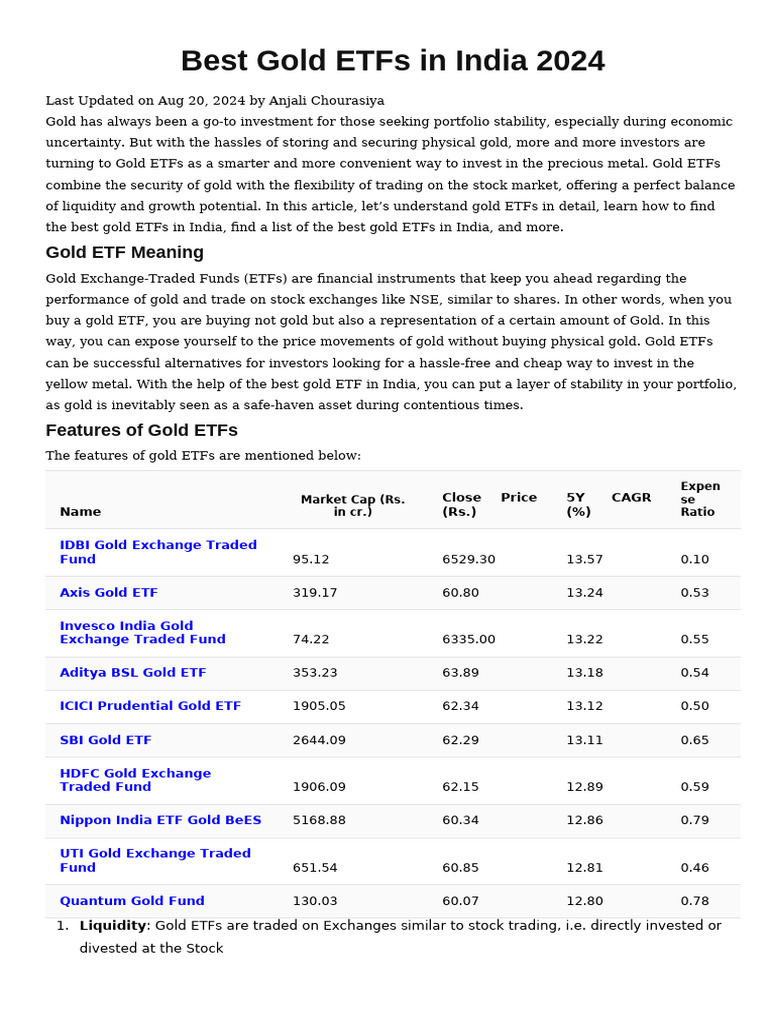 Best Gold ETFs in India 2024

Last Updated on Aug 20, 2024 by Anjali Chourasiya
Gold has always been a go-to investment for those seeking portfolio stability, especially during economic uncertainty. But with the hassles of storing and securing physical gold, more and more investors are turning to Gold ETFs as a smarter and more convenient way to invest in the precious metal. Gold ETFs combine the security of gold with the flexibility of trading on the stock market, offering a perfect balance of liquidity and growth potential. In this article, let's understand gold ETFs in detail, learn how to find the best gold ETFs in India, find a list of the best gold ETFs in India, and more.

Gold ETF Meaning

Gold Exchange-Traded Funds (ETFs) are financial instruments that keep you ahead regarding the performance of gold and trade on stock exchanges like NSE, similar to shares. In other words, when you buy a gold ETF, you are buying not gold but also a representation of a certain amount of Gold. In this way, you can expose yourself to the price movements of gold without buying physical gold. Gold ETFs can be successful alternatives for investors looking for a hassle-free and cheap way to invest in the yellow metal. With the help of the best gold ETF in India, you can put a layer of stability in your portfolio, as gold is inevitably seen as a safe-haven asset during contentious times.

Features of Gold ETFs

The features of gold ETFs are mentioned below:

| Name | Market Cap (Rs. in cr.) | Close Price (Rs.) | 5Y CAGR (%) | Expense Ratio |
|---|---|---|---|---|
| IDBI Gold Exchange Traded Fund | 95.12 | 6529.30 | 13.57 | 0.10 |
| Axis Gold ETF | 319.17 | 60.80 | 13.24 | 0.53 |
| Invesco India Gold Exchange Traded Fund | 74.22 | 6335.00 | 13.22 | 0.55 |
| Aditya BSL Gold ETF | 353.23 | 63.89 | 13.18 | 0.54 |
| ICICI Prudential Gold ETF | 1905.05 | 62.34 | 13.12 | 0.50 |
| SBI Gold ETF | 2644.09 | 62.29 | 13.11 | 0.65 |
| HDFC Gold Exchange Traded Fund | 1906.09 | 62.15 | 12.89 | 0.59 |
| Nippon India ETF Gold BeES | 5168.88 | 60.34 | 12.86 | 0.79 |
| UTI Gold Exchange Traded Fund | 651.54 | 60.85 | 12.81 | 0.46 |
| Quantum Gold Fund | 130.03 | 60.07 | 12.80 | 0.78 |

1. Liquidity: Gold ETFs are traded on Exchanges similar to stock trading, i.e. directly invested or divested at the Stock